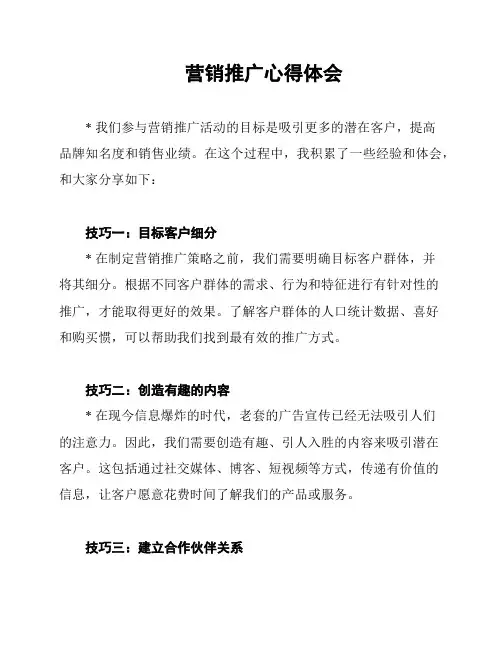 营销推广心得体会

* 我们参与营销推广活动的目标是吸引更多的潜在客户，提高品牌知名度和销售业绩。在这个过程中，我积累了一些经验和体会，和大家分享如下：

技巧一：目标客户细分

* 在制定营销推广策略之前，我们需要明确目标客户群体，并将其细分。根据不同客户群体的需求、行为和特征进行有针对性的推广，才能取得更好的效果。了解客户群体的人口统计数据、喜好和购买惯，可以帮助我们找到最有效的推广方式。

技巧二：创造有趣的内容

* 在现今信息爆炸的时代，老套的广告宣传已经无法吸引人们的注意力。因此，我们需要创造有趣、引人入胜的内容来吸引潜在客户。这包括通过社交媒体、博客、短视频等方式，传递有价值的信息，让客户愿意花费时间了解我们的产品或服务。

技巧三：建立合作伙伴关系